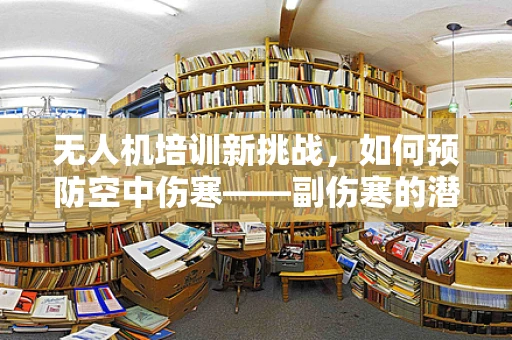 无人机培训新挑战，如何预防空中伤寒——副伤寒的潜